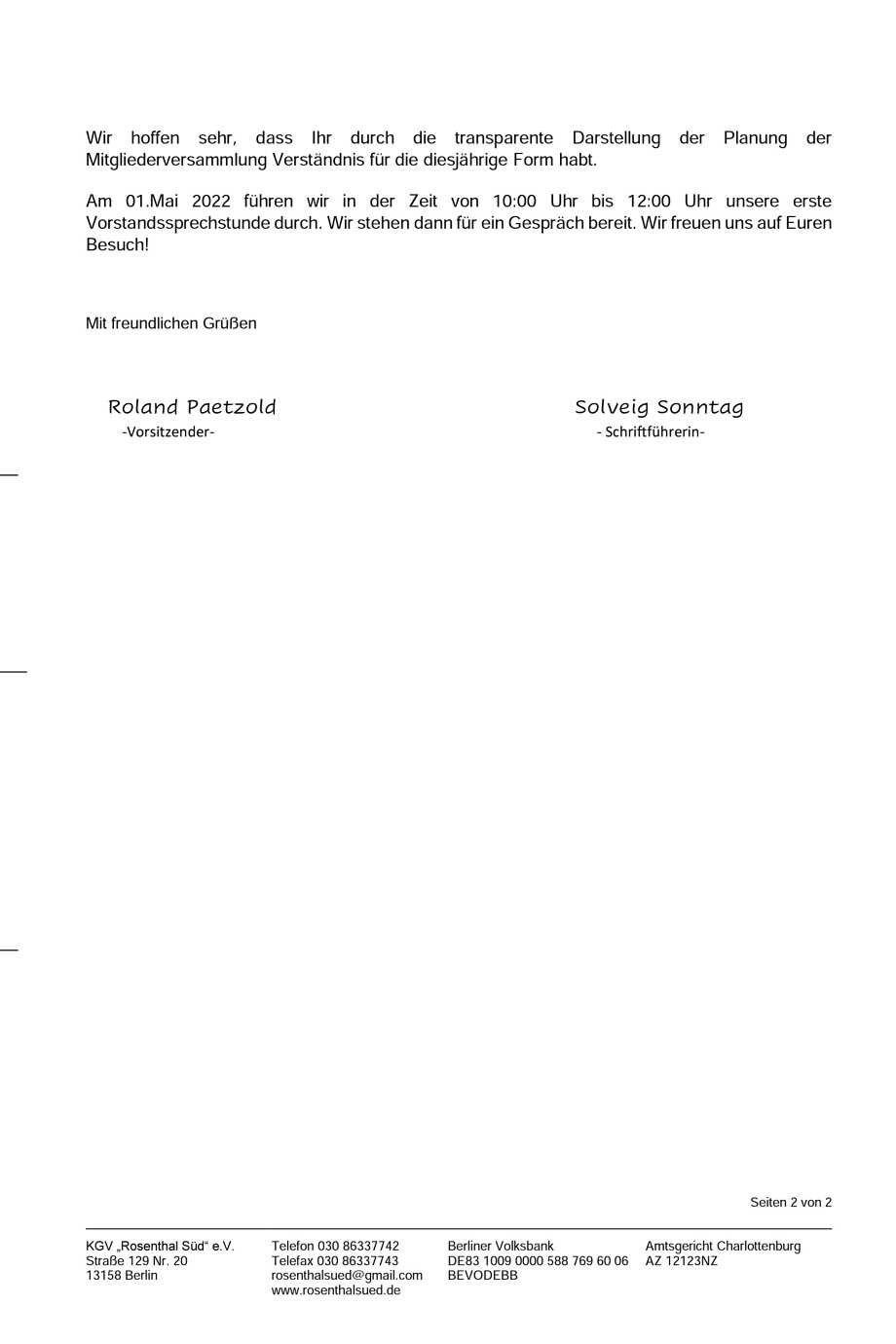 Wir hoffen sehr, dass Ihr durch die transparente Darstellung der Planung der Mitgliederversammlung Verständnis für die diesjährige Form habt.

Am 01.Mai 2022 führen wir in der Zeit von 10:00 Uhr bis 12:00 Uhr unsere erste Vorstandssprechstunde durch. Wir stehen dann für ein Gespräch bereit. Wir freuen uns auf Euren Besuch!

Mit freundlichen Grüßen

Roland Paetzold
-Vorsitzender-

Solveig Sonntag
- Schriftführerin-

Seiten 2 von 2

KGV „Rosenthal Süd“ e.V.
Straße 129 Nr. 20
13158 Berlin

Telefon 030 86337742
Telefax 030 86337743
rosenthalsued@gmail.com
www.rosenthalsued.de

Berliner Volksbank
DE83 1009 0000 588 769 60 06
BEVODEBB

Amtsgericht Charlottenburg
AZ 12123NZ